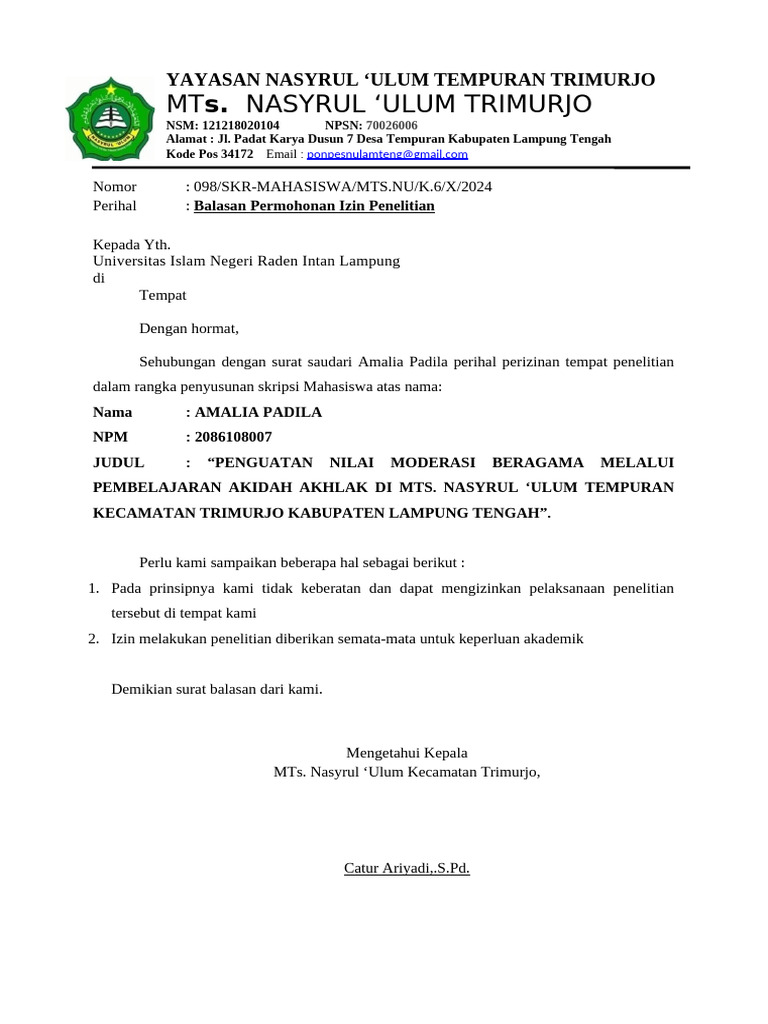 YAYASAN NASYRUL ‘ULUM TEMPURAN TRIMURJO
MTs. NASYRUL ‘ULUM TRIMURJO
NSM: 121218020104 NPSN: 70026006
Alamat : Jl. Padat Karya Dusun 7 Desa Tempuran Kabupaten Lampung Tengah
Kode Pos 34172 Email : ponpesnulamteng@gmail.com

Nomor : 098/SKR-MAHASISWA/MTS.NU/K.6/X/2024
Perihal : Balasan Permohonan Izin Penelitian

Kepada Yth.
Universitas Islam Negeri Raden Intan Lampung
di
Tempat

Dengan hormat,

Sehubungan dengan surat saudari Amalia Padila perihal perizinan tempat penelitian dalam rangka penyusunan skripsi Mahasiswa atas nama:

Nama : AMALIA PADILA
NPM : 2086108007
JUDUL : “PENGUATAN NILAI MODERASI BERAGAMA MELALUI PEMBELAJARAN AKIDAH AKHLAK DI MTS. NASYRUL ‘ULUM TEMPURAN KECAMATAN TRIMURJO KABUPATEN LAMPUNG TENGAH”.

Perlu kami sampaikan beberapa hal sebagai berikut :
1. Pada prinsipnya kami tidak keberatan dan dapat mengizinkan pelaksanaan penelitian tersebut di tempat kami
2. Izin melakukan penelitian diberikan semata-mata untuk keperluan akademik

Demikian surat balasan dari kami.

Mengetahui Kepala
MTs. Nasyrul ‘Ulum Kecamatan Trimurjo,

Catur Ariyadi,.S.Pd.